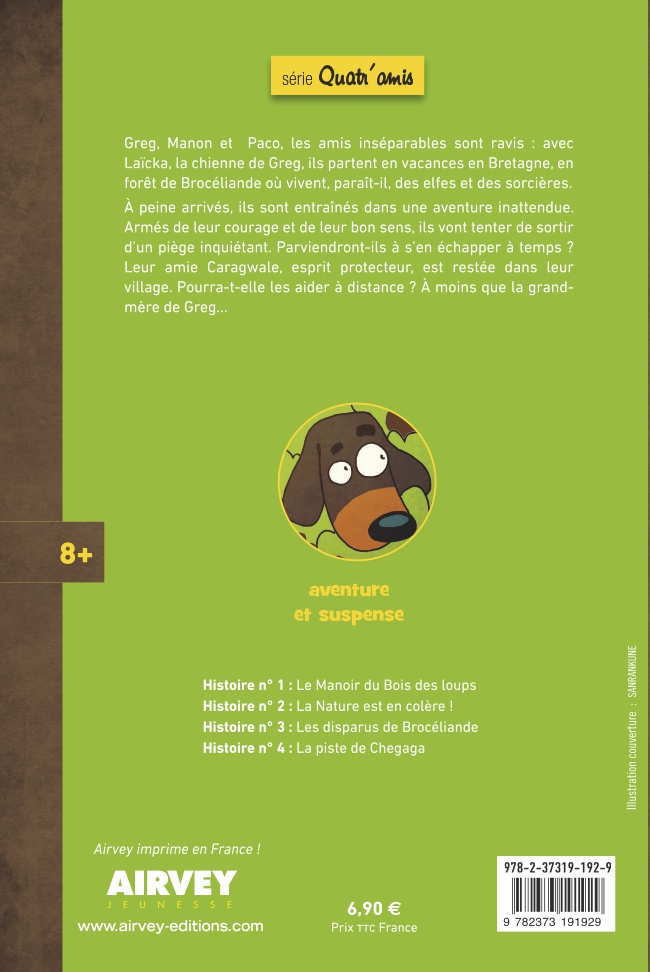 série Quatr'amis

Greg, Manon et Paco, les amis inséparables sont ravis : avec Laïcka, la chienne de Greg, ils partent en vacances en Bretagne, en forêt de Brocéliande où vivent, paraît-il, des elfes et des sorcières.

À peine arrivés, ils sont entraînés dans une aventure inattendue. Armés de leur courage et de leur bon sens, ils vont tenter de sortir d'un piège inquiétant. Parviendront-ils à s'en échapper à temps ? Leur amie Caragwale, esprit protecteur, est restée dans leur village. Pourra-t-elle les aider à distance ? À moins que la grand-mère de Greg...

8+

aventure et suspense

Histoire n° 1 : Le Manoir du Bois des loups
Histoire n° 2 : La Nature est en colère !
Histoire n° 3 : Les disparus de Brocéliande
Histoire n° 4 : La piste de Chegaga

Illustration couverture : SANRANKUNE

Airvey imprime en France !

AIRVEY
JEUNESSE

www.airvey-editions.com

6,90 €
Prix TTC France

978-2-37319-192-9

9 782373 191929